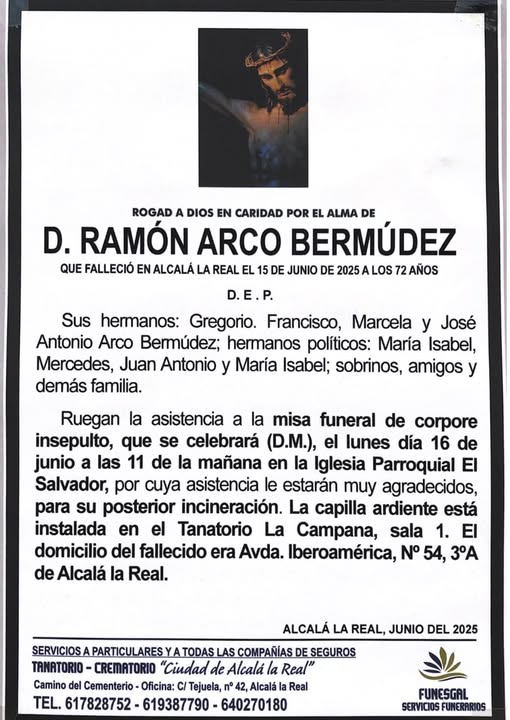 ROGAD A DIOS EN CARIDAD POR EL ALMA DE

D. RAMÓN ARCO BERMÚDEZ

QUE FALLECIÓ EN ALCALÁ LA REAL EL 15 DE JUNIO DE 2025 A LOS 72 AÑOS

D. E. P.

Sus hermanos: Gregorio. Francisco, Marcela y José Antonio Arco Bermúdez; hermanos políticos: María Isabel, Mercedes, Juan Antonio y María Isabel; sobrinos, amigos y demás familia.

Ruegan la asistencia a la misa funeral de corpore insepulto, que se celebrará (D.M.), el lunes día 16 de junio a las 11 de la mañana en la Iglesia Parroquial El Salvador, por cuya asistencia le estarán muy agradecidos, para su posterior incineración. La capilla ardiente está instalada en el Tanatorio La Campana, sala 1. El domicilio del fallecido era Avda. Iberoamérica, Nº 54, 3ºA de Alcalá la Real.

ALCALÁ LA REAL, JUNIO DEL 2025

SERVICIOS A PARTICULARES Y A TODAS LAS COMPAÑÍAS DE SEGUROS
TANATORIO - CREMATORIO "Ciudad de Alcalá la Real"
Camino del Cementerio - Oficina: C/ Tejuela, nº 42, Alcalá la Real
TEL. 617828752 - 619387790 - 640270180

FUNESGAL
SERVICIOS FUNERARIOS